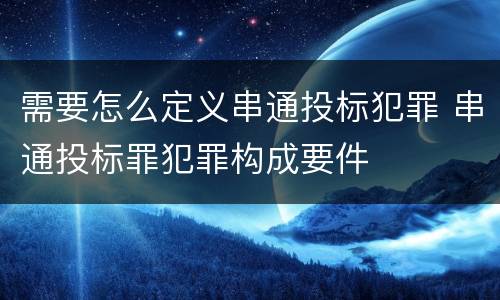 需要怎么定义串通投标犯罪 串通投标罪犯罪构成要件